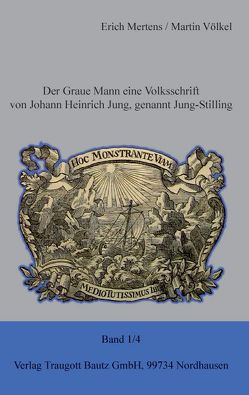 Erich Mertens / Martin Völkel

Der Graue Mann eine Volksschrift von Johann Heinrich Jung, genannt Jung-Stilling

HOC MONSTRANTE VIAM

MEDIO TUTISSIMUS IBIS

Band 1/4

Verlag Traugott Bautz GmbH, 99734 Nordhausen